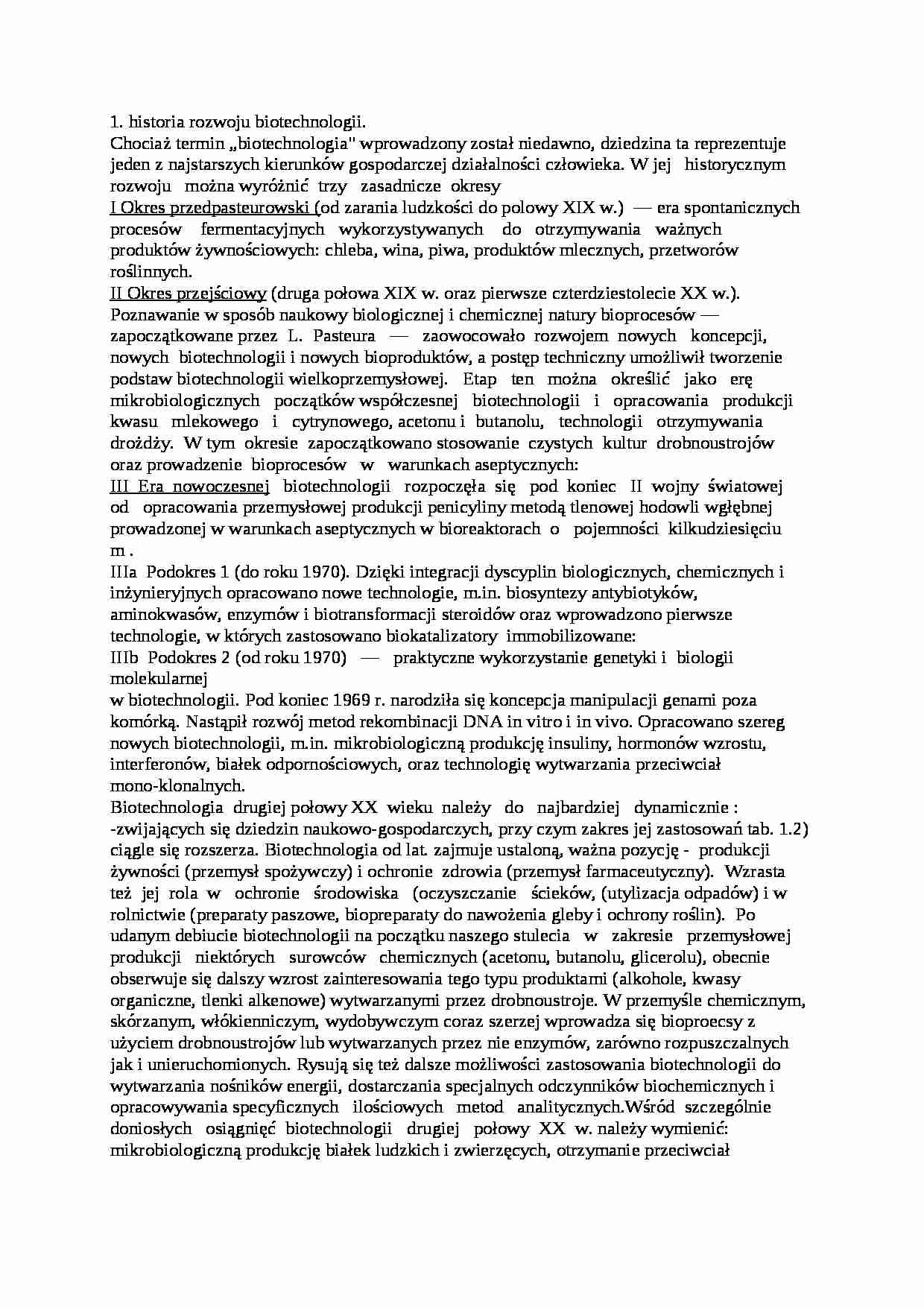 1. historia rozwoju biotechnologii.
Chociaż termin „biotechnologia" wprowadzony został niedawno, dziedzina ta reprezentuje jeden z najstarszych kierunków gospodarczej działalności człowieka. W jej historycznym rozwoju można wyróżnić trzy zasadnicze okresy

I Okres przedpasteurowski (od zarania ludzkości do polowy XIX w.) — era spontanicznych procesów fermentacyjnych wykorzystywanych do otrzymywania ważnych produktów żywnościowych: chleba, wina, piwa, produktów mlecznych, przetworów roślinnych.

II Okres przejściowy (druga połowa XIX w. oraz pierwsze czterdziestolecie XX w.). Poznawanie w sposób naukowy biologicznej i chemicznej natury bioprocesów — zapoczątkowane przez L. Pasteura — zaowocowało rozwojem nowych koncepcji, nowych biotechnologii i nowych bioproduktów, a postęp techniczny umożliwił tworzenie podstaw biotechnologii wielkoprzemysłowej. Etap ten można określić jako erę mikrobiologicznych początków współczesnej biotechnologii i opracowania produkcji kwasu mlekowego i cytrynowego, acetonu i butanolu, technologii otrzymywania drożdży. W tym okresie zapoczątkowano stosowanie czystych kultur drobnoustrojów oraz prowadzenie bioprocesów w warunkach aseptycznych:

III Era nowoczesnej biotechnologii rozpoczęła się pod koniec II wojny światowej od opracowania przemysłowej produkcji penicyliny metodą tlenowej hodowli wgłębnej prowadzonej w warunkach aseptycznych w bioreaktorach o pojemności kilkudziesięciu m .

IIIa Podokres 1 (do roku 1970). Dzięki integracji dyscyplin biologicznych, chemicznych i inżynieryjnych opracowano nowe technologie, m.in. biosyntezy antybiotyków, aminokwasów, enzymów i biotransformacji steroidów oraz wprowadzono pierwsze technologie, w których zastosowano biokatalizatory immobilizowane:

IIIb Podokres 2 (od roku 1970) — praktyczne wykorzystanie genetyki i biologii molekularnej
w biotechnologii. Pod koniec 1969 r. narodziła się koncepcja manipulacji genami poza komórką. Nastąpił rozwój metod rekombinacji DNA in vitro i in vivo. Opracowano szereg nowych biotechnologii, m.in. mikrobiologiczną produkcję insuliny, hormonów wzrostu, interferonów, białek odpornościowych, oraz technologię wytwarzania przeciwciał mono-klonalnych.

Biotechnologia drugiej połowy XX wieku należy do najbardziej dynamicznie :
-zwijających się dziedzin naukowo-gospodarczych, przy czym zakres jej zastosowań tab. 1.2) ciągle się rozszerza. Biotechnologia od lat. zajmuje ustaloną, ważna pozycję - produkcji żywności (przemysł spożywczy) i ochronie zdrowia (przemysł farmaceutyczny). Wzrasta też jej rola w ochronie środowiska (oczyszczanie ścieków, (utylizacja odpadów) i w rolnictwie (preparaty paszowe, biopreparaty do nawożenia gleby i ochrony roślin). Po udanym debiucie biotechnologii na początku naszego stulecia w zakresie przemysłowej produkcji niektórych surowców chemicznych (acetonu, butanolu, glicerolu), obecnie obserwuje się dalszy wzrost zainteresowania tego typu produktami (alkohole, kwasy organiczne, tlenki alkenowe) wytwarzanymi przez drobnoustroje. W przemyśle chemicznym, skórzanym, włókienniczym, wydobywczym coraz szerzej wprowadza się bioproecsy z użyciem drobnoustrojów lub wytwarzanych przez nie enzymów, zarówno rozpuszczalnych jak i unieruchomionych. Rysują się też dalsze możliwości zastosowania biotechnologii do wytwarzania nośników energii, dostarczania specjalnych odczynników biochemicznych i opracowywania specyficznych ilościowych metod analitycznych.Wśród szczególnie doniosłych osiągnięć biotechnologii drugiej połowy XX w. należy wymienić: mikrobiologiczną produkcję białek ludzkich i zwierzęcych, otrzymanie przeciwciał